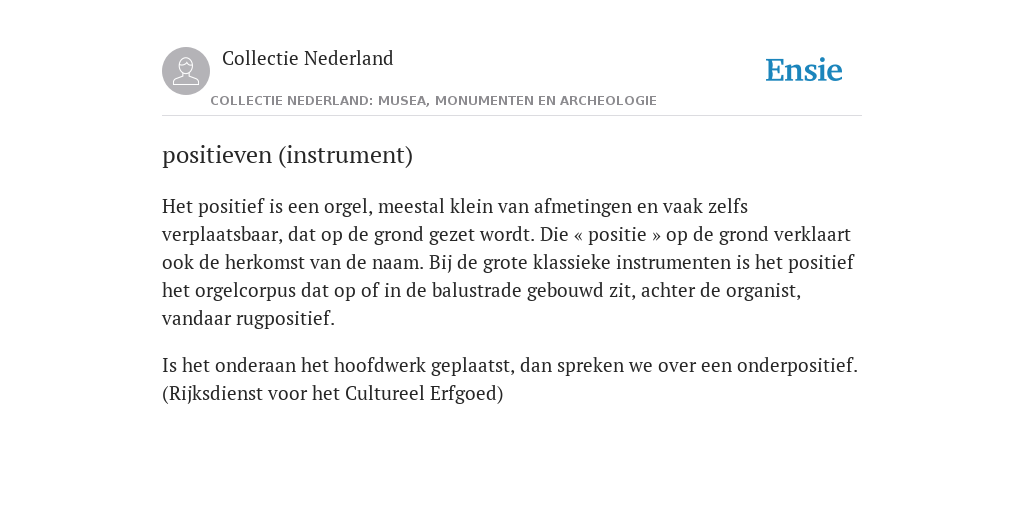 Collectie Nederland

Ensie

COLLECTIE NEDERLAND: MUSEA, MONUMENTEN EN ARCHEOLOGIE

positieven (instrument)

Het positief is een orgel, meestal klein van afmetingen en vaak zelfs verplaatsbaar, dat op de grond gezet wordt. Die « positie » op de grond verklaart ook de herkomst van de naam. Bij de grote klassieke instrumenten is het positief het orgelcorpus dat op of in de balustrade gebouwd zit, achter de organist, vandaar rugpositief.

Is het onderaan het hoofdwerk geplaatst, dan spreken we over een onderpositief. (Rijksdienst voor het Cultureel Erfgoed)